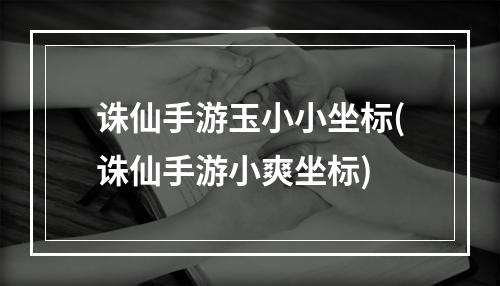 诛仙手游玉小小坐标(诛仙手游小爽坐标)